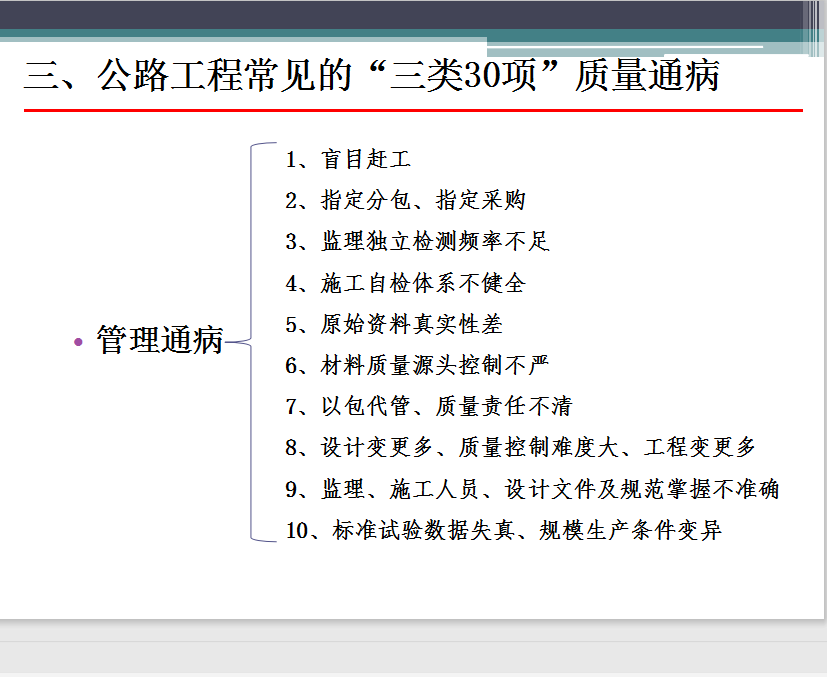 三、公路工程常见的“三类30项”质量通病

• 管理通病

1、盲目赶工
2、指定分包、指定采购
3、监理独立检测频率不足
4、施工自检体系不健全
5、原始资料真实性差
6、材料质量源头控制不严
7、以包代管、质量责任不清
8、设计变更多、质量控制难度大、工程变更多
9、监理、施工人员、设计文件及规范掌握不准确
10、标准试验数据失真、规模生产条件变异